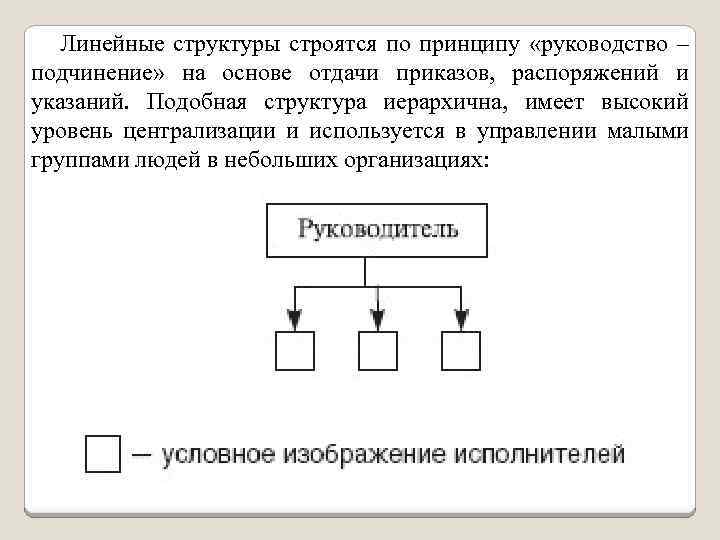 Линейные структуры строятся по принципу «руководство – подчинение» на основе отдачи приказов, распоряжений и указаний. Подобная структура иерархична, имеет высокий уровень централизации и используется в управлении малыми группами людей в небольших организациях:

Руководитель

– условное изображение исполнителей